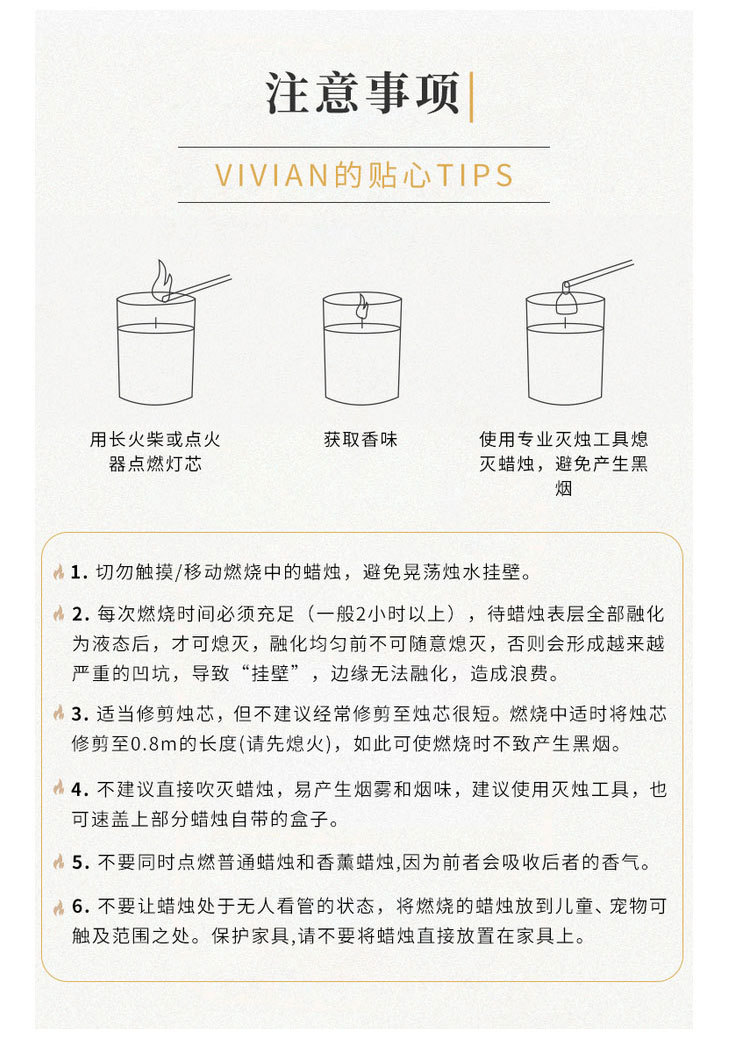 注意事项

VIVIAN的贴心TIPS

用长火柴或点火器点燃灯芯

获取香味

使用专业灭烛工具熄灭蜡烛，避免产生黑烟

1. 切勿触摸/移动燃烧中的蜡烛，避免晃荡烛水挂壁。

2. 每次燃烧时间必须充足（一般2小时以上），待蜡烛表层全部融化为液态后，才可熄灭，融化均匀前不可随意熄灭，否则会形成越来越严重的凹坑，导致“挂壁”，边缘无法融化，造成浪费。

3. 适当修剪烛芯，但不建议经常修剪至烛芯很短。燃烧中适时将烛芯修剪至0.8m的长度(请先熄火)，如此可使燃烧时不致产生黑烟。

4. 不建议直接吹灭蜡烛，易产生烟雾和烟味，建议使用灭烛工具，也可速盖上部分蜡烛自带的盒子。

5. 不要同时点燃普通蜡烛和香薰蜡烛,因为前者会吸收后者的香气。

6. 不要让蜡烛处于无人看管的状态，将燃烧的蜡烛放到儿童、宠物可触及范围之处。保护家具,请不要将蜡烛直接放置在家具上。